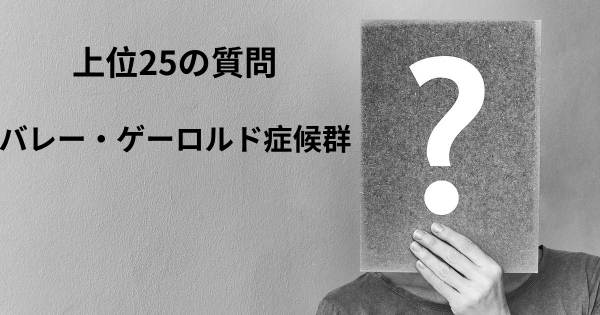 上位25の質問

バレー・ゲーロルド症候群

?